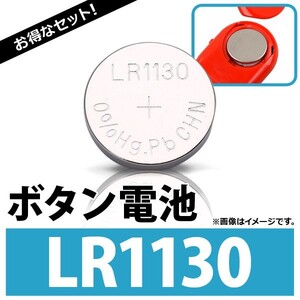 お得なセット!

LR1130
+
0%Hg.Pb CHN

ボタン電池

※画像はイメージです。

LR1130